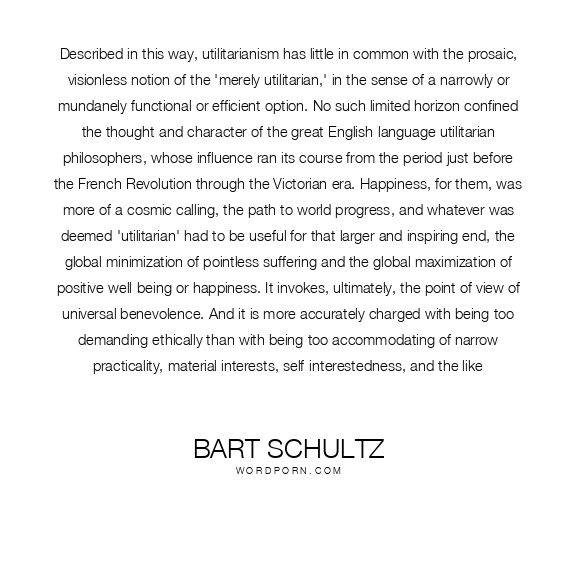 Described in this way, utilitarianism has little in common with the prosaic, visionless notion of the 'merely utilitarian,' in the sense of a narrowly or mundanely functional or efficient option. No such limited horizon confined the thought and character of the great English language utilitarian philosophers, whose influence ran its course from the period just before the French Revolution through the Victorian era. Happiness, for them, was more of a cosmic calling, the path to world progress, and whatever was deemed 'utilitarian' had to be useful for that larger and inspiring end, the global minimization of pointless suffering and the global maximization of positive well being or happiness. It invokes, ultimately, the point of view of universal benevolence. And it is more accurately charged with being too demanding ethically than with being too accommodating of narrow practicality, material interests, self interestedness, and the like

BART SCHULTZ
WORDPORN.COM